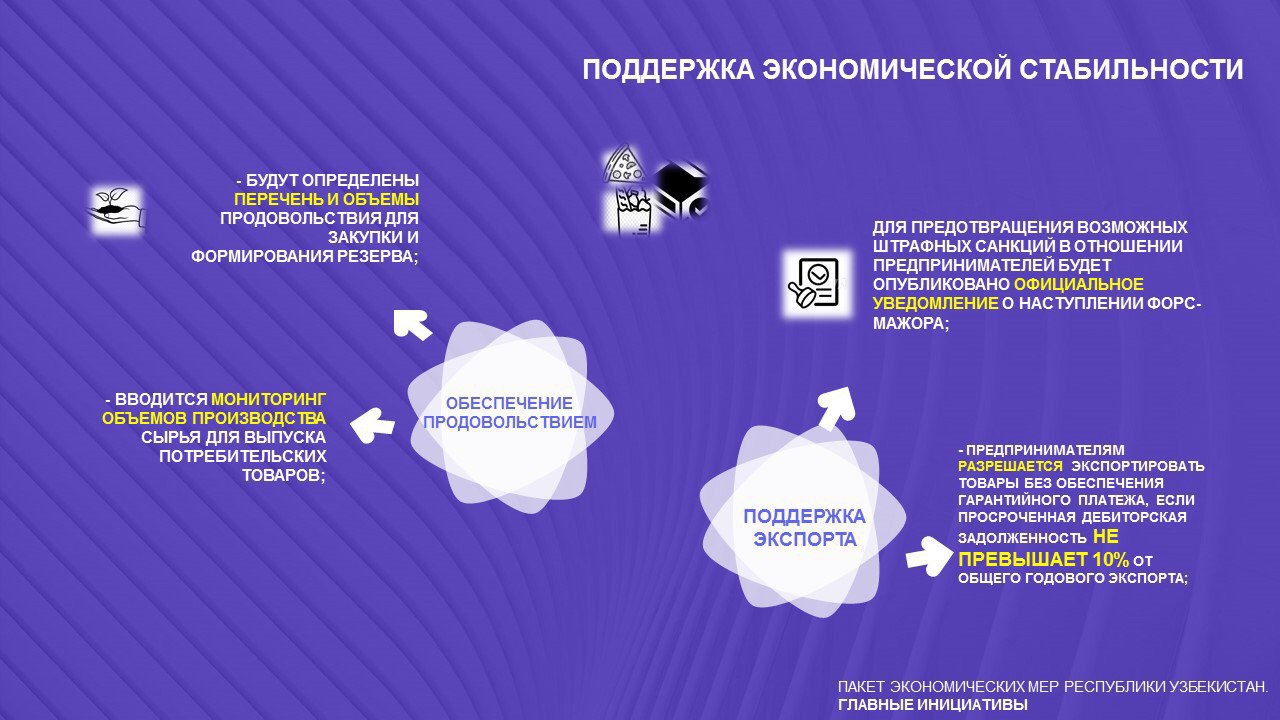 ПОДДЕРЖКА ЭКОНОМИЧЕСКОЙ СТАБИЛЬНОСТИ

- БУДУТ ОПРЕДЕЛЕНЫ ПЕРЕЧЕНЬ И ОБЪЕМЫ ПРОДОВОЛЬСТВИЯ ДЛЯ ЗАКУПКИ И ФОРМИРОВАНИЯ РЕЗЕРВА;

- ВВОДИТСЯ МОНИТОРИНГ ОБЪЕМОВ ПРОИЗВОДСТВА СЫРЬЯ ДЛЯ ВЫПУСКА ПОТРЕБИТЕЛЬСКИХ ТОВАРОВ;

ОБЕСПЕЧЕНИЕ ПРОДОВОЛЬСТВИЕМ

ДЛЯ ПРЕДОТВРАЩЕНИЯ ВОЗМОЖНЫХ ШТРАФНЫХ САНКЦИЙ В ОТНОШЕНИИ ПРЕДПРИНИМАТЕЛЕЙ БУДЕТ ОПУБЛИКОВАНО ОФИЦИАЛЬНОЕ УВЕДОМЛЕНИЕ О НАСТУПЛЕНИИ ФОРС-МАЖОРА;

ПОДДЕРЖКА ЭКСПОРТА

- ПРЕДПРИНИМАТЕЛЯМ РАЗРЕШАЕТСЯ ЭКСПОРТИРОВАТЬ ТОВАРЫ БЕЗ ОБЕСПЕЧЕНИЯ ГАРАНТИЙНОГО ПЛАТЕЖА, ЕСЛИ ПРОСРОЧЕННАЯ ДЕБИТОРСКАЯ ЗАДОЛЖЕННОСТЬ НЕ ПРЕВЫШАЕТ 10% ОТ ОБЩЕГО ГОДОВОГО ЭКСПОРТА;

ПАКЕТ ЭКОНОМИЧЕСКИХ МЕР РЕСПУБЛИКИ УЗБЕКИСТАН.
ГЛАВНЫЕ ИНИЦИАТИВЫ